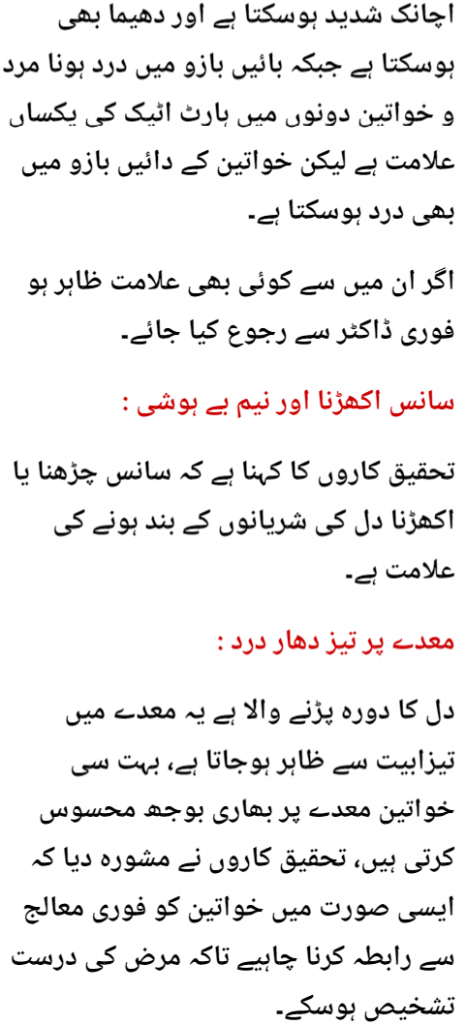 اچانک شدید ہوسکتا ہے اور دھیما بھی ہوسکتا ہے جبکہ بائیں بازو میں درد ہونا مرد و خواتین دونوں میں ہارٹ اٹیک کی یکساں علامت ہے لیکن خواتین کے دائیں بازو میں بھی درد ہوسکتا ہے۔

اگر ان میں سے کوئی بھی علامت ظاہر ہو فوری ڈاکٹر سے رجوع کیا جائے۔

سانس اکھڑنا اور نیم بے ہوشی :

تحقیق کاروں کا کہنا ہے کہ سانس چڑھنا یا اکھڑنا دل کی شریانوں کے بند ہونے کی علامت ہے۔

معدے پر تیز دھار درد :

دل کا دورہ پڑنے والا ہے یہ معدے میں تیزابیت سے ظاہر ہوجاتا ہے، بہت سی خواتین معدے پر بھاری بوجھ محسوس کرتی ہیں، تحقیق کاروں نے مشورہ دیا کہ ایسی صورت میں خواتین کو فوری معالج سے رابطہ کرنا چاہیے تاکہ مرض کی درست تشخیص ہوسکے۔